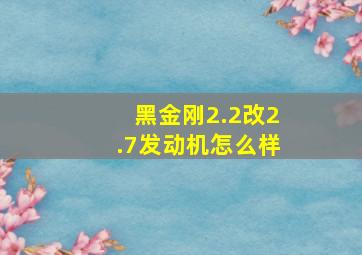 黑金刚2.2改2.7发动机怎么样